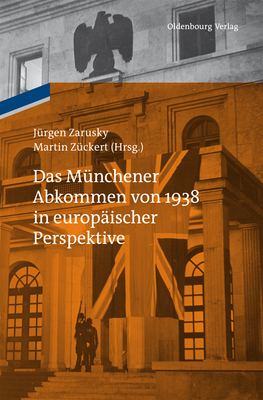 Oldenbourg Verlag

Jürgen Zarusky
Martin Zückert (Hrsg.)

Das Münchener Abkommen von 1938 in europäischer Perspektive